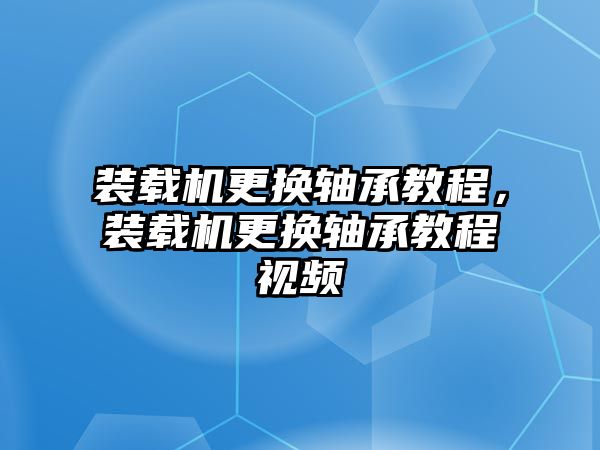 装载机更换轴承教程，装载机更换轴承教程视频